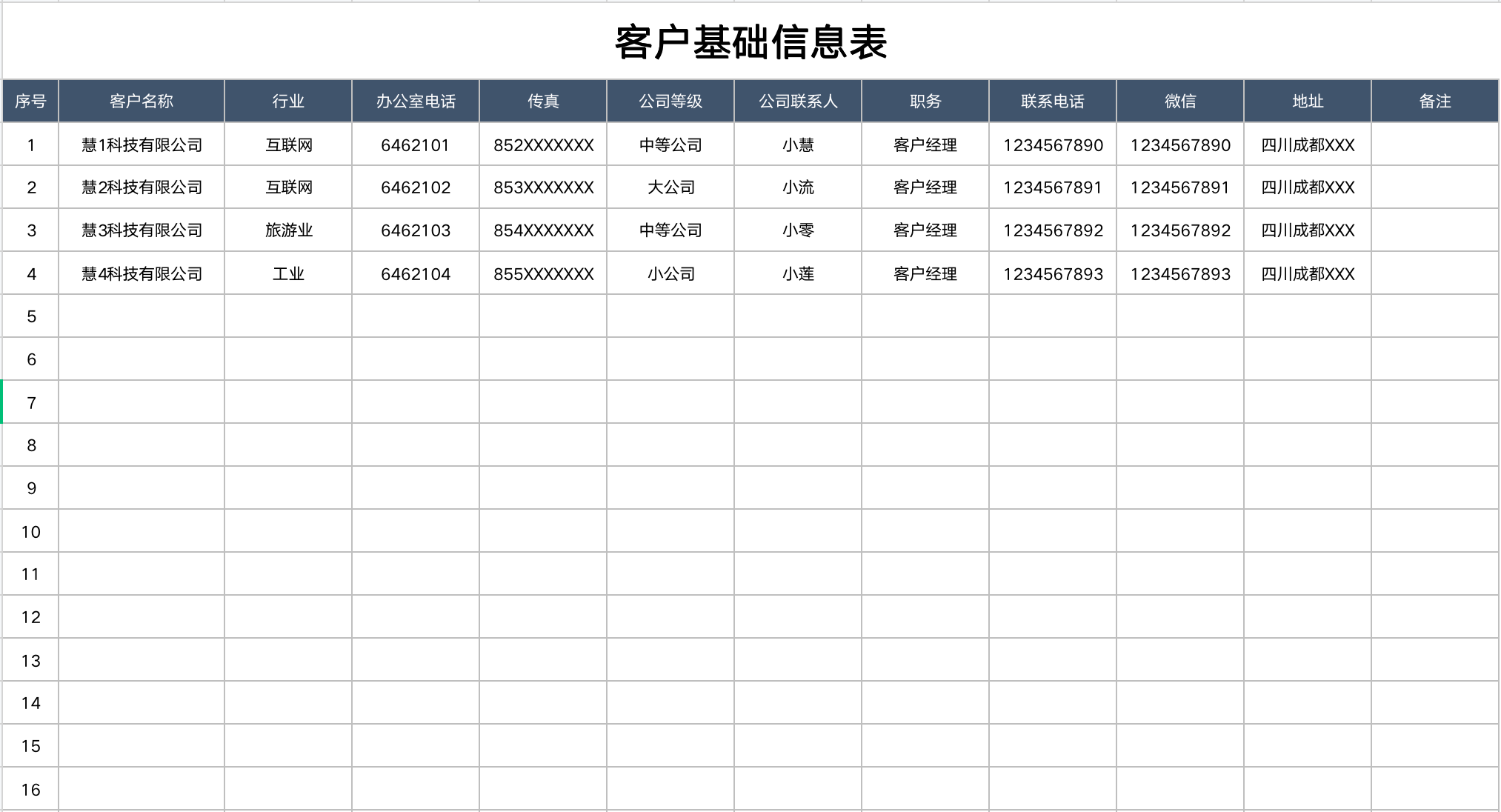 客户基础信息表

| 序号 | 客户名称 | 行业 | 办公室电话 | 传真 | 公司等级 | 公司联系人 | 职务 | 联系电话 | 微信 | 地址 | 备注 |
|---|---|---|---|---|---|---|---|---|---|---|---|
| 1 | 慧1科技有限公司 | 互联网 | 6462101 | 852XXXXXXX | 中等公司 | 小慧 | 客户经理 | 1234567890 | 1234567890 | 四川成都XXX | |
| 2 | 慧2科技有限公司 | 互联网 | 6462102 | 853XXXXXXX | 大公司 | 小流 | 客户经理 | 1234567891 | 1234567891 | 四川成都XXX | |
| 3 | 慧3科技有限公司 | 旅游业 | 6462103 | 854XXXXXXX | 中等公司 | 小零 | 客户经理 | 1234567892 | 1234567892 | 四川成都XXX | |
| 4 | 慧4科技有限公司 | 工业 | 6462104 | 855XXXXXXX | 小公司 | 小莲 | 客户经理 | 1234567893 | 1234567893 | 四川成都XXX | |
| 5 | | | | | | | | | | | |
| 6 | | | | | | | | | | | |
| 7 | | | | | | | | | | | |
| 8 | | | | | | | | | | | |
| 9 | | | | | | | | | | | |
| 10 | | | | | | | | | | | |
| 11 | | | | | | | | | | | |
| 12 | | | | | | | | | | | |
| 13 | | | | | | | | | | | |
| 14 | | | | | | | | | | | |
| 15 | | | | | | | | | | | |
| 16 | | | | | | | | | | | |